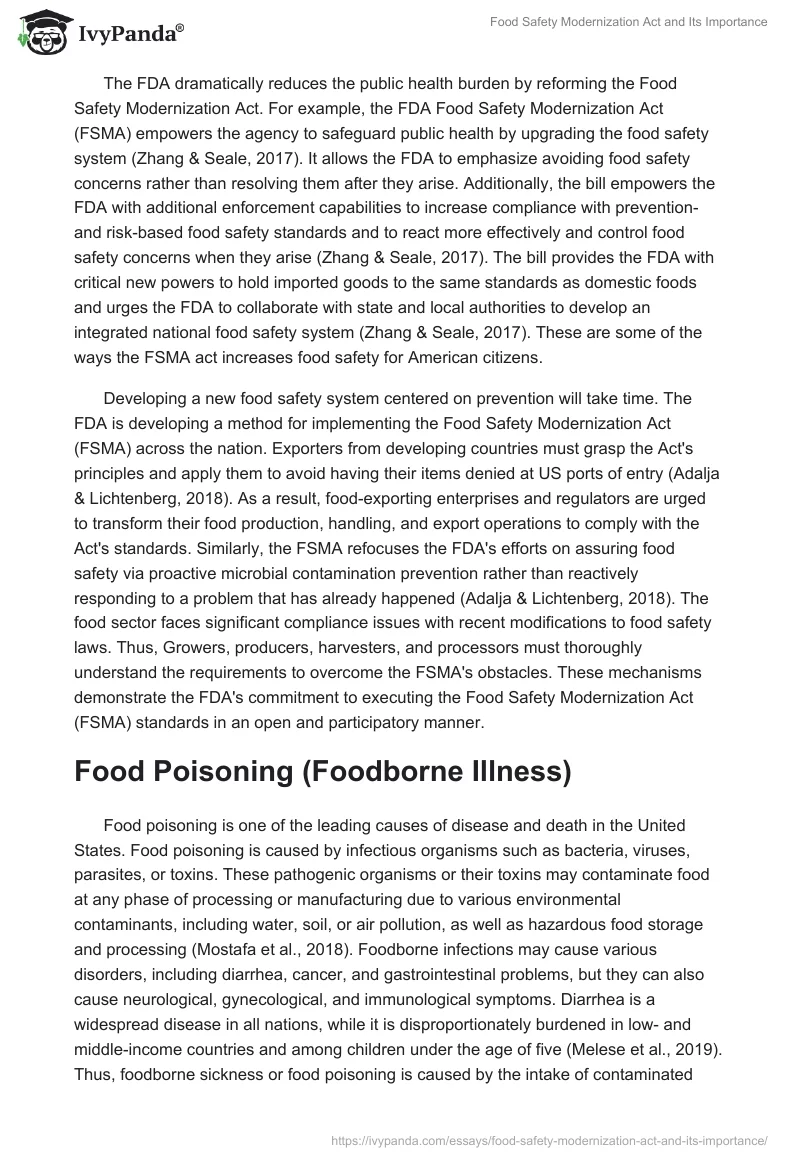 IvyPanda®

Food Safety Modernization Act and Its Importance

The FDA dramatically reduces the public health burden by reforming the Food Safety Modernization Act. For example, the FDA Food Safety Modernization Act (FSMA) empowers the agency to safeguard public health by upgrading the food safety system (Zhang & Seale, 2017). It allows the FDA to emphasize avoiding food safety concerns rather than resolving them after they arise. Additionally, the bill empowers the FDA with additional enforcement capabilities to increase compliance with prevention- and risk-based food safety standards and to react more effectively and control food safety concerns when they arise (Zhang & Seale, 2017). The bill provides the FDA with critical new powers to hold imported goods to the same standards as domestic foods and urges the FDA to collaborate with state and local authorities to develop an integrated national food safety system (Zhang & Seale, 2017). These are some of the ways the FSMA act increases food safety for American citizens.

Developing a new food safety system centered on prevention will take time. The FDA is developing a method for implementing the Food Safety Modernization Act (FSMA) across the nation. Exporters from developing countries must grasp the Act's principles and apply them to avoid having their items denied at US ports of entry (Adalja & Lichtenberg, 2018). As a result, food-exporting enterprises and regulators are urged to transform their food production, handling, and export operations to comply with the Act's standards. Similarly, the FSMA refocuses the FDA's efforts on assuring food safety via proactive microbial contamination prevention rather than reactively responding to a problem that has already happened (Adalja & Lichtenberg, 2018). The food sector faces significant compliance issues with recent modifications to food safety laws. Thus, Growers, producers, harvesters, and processors must thoroughly understand the requirements to overcome the FSMA's obstacles. These mechanisms demonstrate the FDA's commitment to executing the Food Safety Modernization Act (FSMA) standards in an open and participatory manner.

Food Poisoning (Foodborne Illness)

Food poisoning is one of the leading causes of disease and death in the United States. Food poisoning is caused by infectious organisms such as bacteria, viruses, parasites, or toxins. These pathogenic organisms or their toxins may contaminate food at any phase of processing or manufacturing due to various environmental contaminants, including water, soil, or air pollution, as well as hazardous food storage and processing (Mostafa et al., 2018). Foodborne infections may cause various disorders, including diarrhea, cancer, and gastrointestinal problems, but they can also cause neurological, gynecological, and immunological symptoms. Diarrhea is a widespread disease in all nations, while it is disproportionately burdened in low- and middle-income countries and among children under the age of five (Melese et al., 2019). Thus, foodborne sickness or food poisoning is caused by the intake of contaminated

https://ivypanda.com/essays/food-safety-modernization-act-and-its-importance/